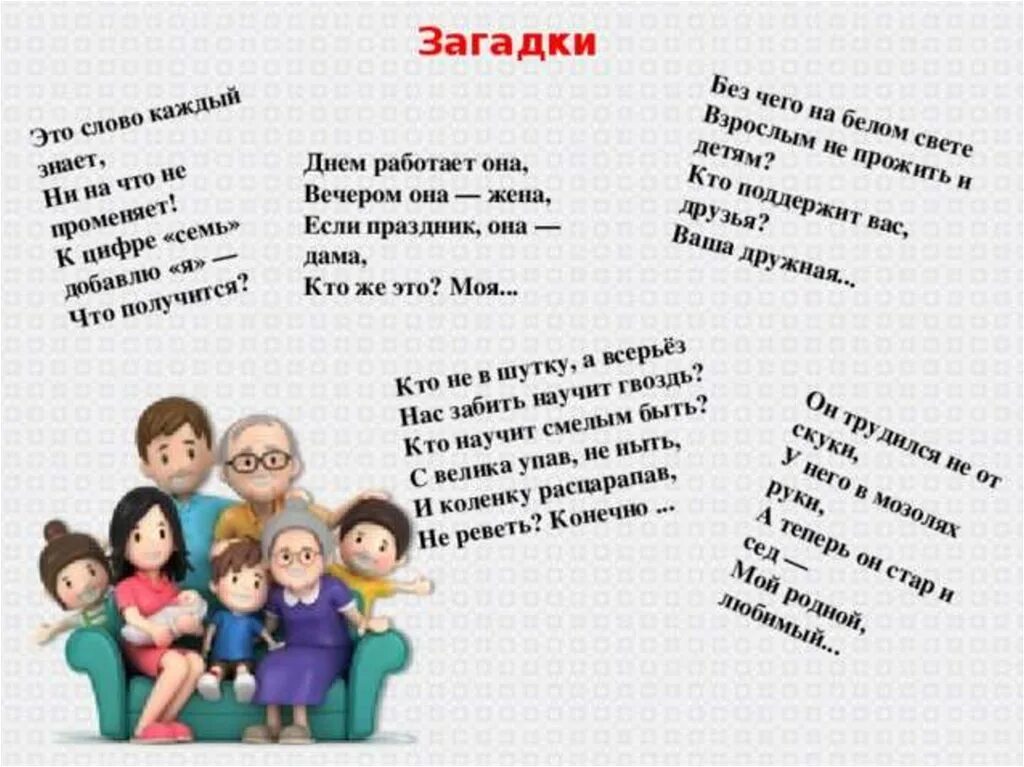 Загадки

Это слово каждый знает,
Ни на что не променяет!
К цифре «семь» добавлю «я» —
Что получится?

Днем работает она,
Вечером она — жена,
Если праздник, она — дама,
Кто же это? Моя...

Без чего на белом свете
Взрослым не прожить и детям?
Кто поддержит вас, друзья?
Ваша дружная...

Кто не в шутку, а всерьёз
Нас забить научит гвоздь?
Кто научит смелым быть?
С велика упав, не ныть,
И коленку расцарапав,
Не реветь? Конечно ...

Он трудился не от скуки,
У него в мозолях руки,
А теперь он стар и сед —
Мой родной, любимый...